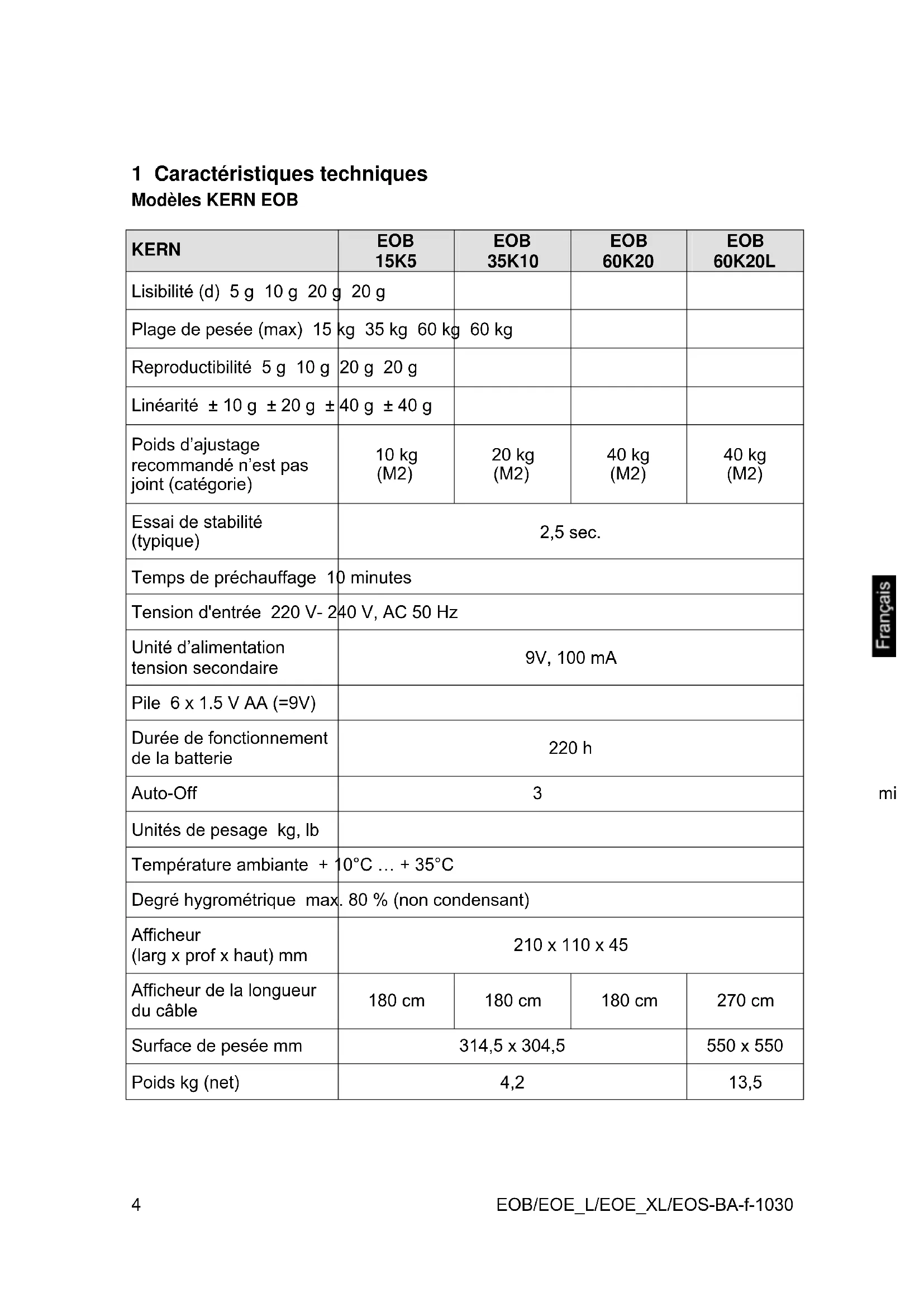 1 Caractéristiques techniques
Modèles KERN EOB

| KERN | EOB 15K5 | EOB 35K10 | EOB 60K20 | EOB 60K20L |
|---|---|---|---|---|
| Lisibilité (d) 5 g 10 g 20 g 20 g | | | | |
| Plage de pesée (max) 15 kg 35 kg 60 kg 60 kg | | | | |
| Reproductibilité 5 g 10 g 20 g 20 g | | | | |
| Linéarité ± 10 g ± 20 g ± 40 g ± 40 g | | | | |
| Poids d'ajustage recommandé n'est pas joint (catégorie) | 10 kg (M2) | 20 kg (M2) | 40 kg (M2) | 40 kg (M2) |
| Essai de stabilité (typique) | 2,5 sec. | | | |
| Temps de préchauffage 10 minutes | | | | |
| Tension d'entrée 220 V- 240 V, AC 50 Hz | | | | |
| Unité d'alimentation tension secondaire | 9V, 100 mA | | | |
| Pile 6 x 1.5 V AA (=9V) | | | | |
| Durée de fonctionnement de la batterie | 220 h | | | |
| Auto-Off | 3 | | | |
| Unités de pesage kg, lb | | | | |
| Température ambiante + 10°C … + 35°C | | | | |
| Degré hygrométrique max. 80 % (non condensant) | | | | |
| Afficheur (larg x prof x haut) mm | 210 x 110 x 45 | | | |
| Afficheur de la longueur du câble | 180 cm | 180 cm | 180 cm | 270 cm |
| Surface de pesée mm | 314,5 x 304,5 | | | 550 x 550 |
| Poids kg (net) | 4,2 | | | 13,5 |

Français

mi

4 EOB/EOE_L/EOE_XL/EOS-BA-f-1030